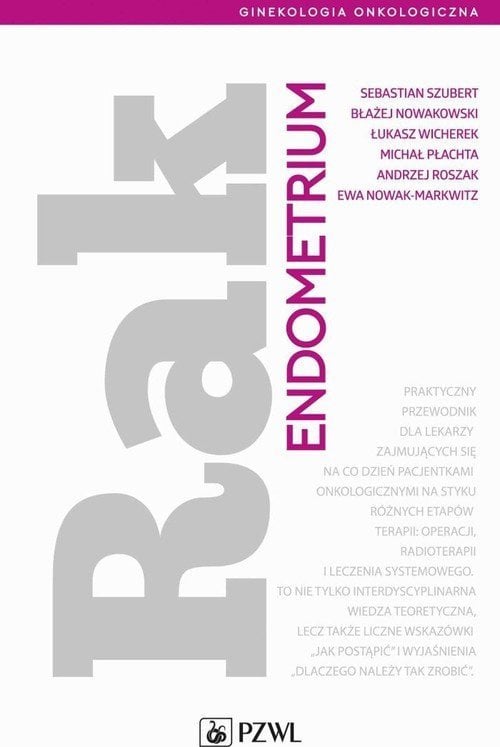 GINEKOLOGIA ONKOLOGICZNA

Rak

ENDOMETRIUM

SEBASTIAN SZUBERT
BŁAŻEJ NOWAKOWSKI
ŁUKASZ WICHEREK
MICHAŁ PŁACHTA
ANDRZEJ ROSZAK
EWA NOWAK-MARKWITZ

PRAKTYCZNY PRZEWODNIK DLA LEKARZY ZAJMUJĄCYCH SIĘ NA CO DZIEŃ PACJENTKAMI ONKOLOGICZNYMI NA STYKU RÓŻNYCH ETAPÓW TERAPII: OPERACJI, RADIOTERAPII I LECZENIA SYSTEMOWEGO. TO NIE TYLKO INTERDYSCYPLINARNA WIEDZA TEORETYCZNA, LECZ TAKŻE LICZNE WSKAZÓWKI „JAK POSTĄPIĆ" I WYJAŚNIENIA „DLACZEGO NALEŻY TAK ZROBIĆ".

PZWL